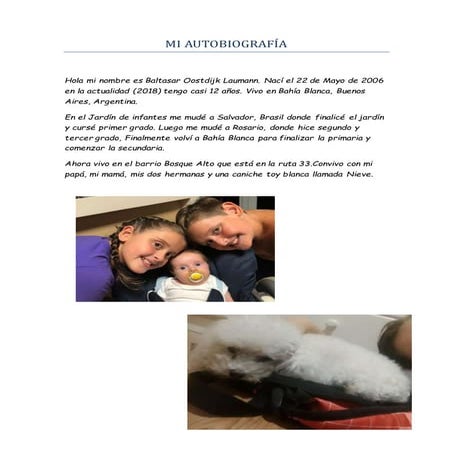 MI AUTOBIOGRAFÍA

Hola mi nombre es Baltasar Oostdijk Laumann. Nací el 22 de Mayo de 2006 en la actualidad (2018) tengo casi 12 años. Vivo en Bahía Blanca, Buenos Aires, Argentina.

En el Jardín de infantes me mudé a Salvador, Brasil donde finalicé el jardín y cursé primer grado. Luego me mudé a Rosario, donde hice segundo y tercer grado, Finalmente volví a Bahía Blanca para finalizar la primaria y comenzar la secundaria.

Ahora vivo en el barrio Bosque Alto que está en la ruta 33.Convivo con mi papá, mi mamá, mis dos hermanas y una caniche toy blanca llamada Nieve.